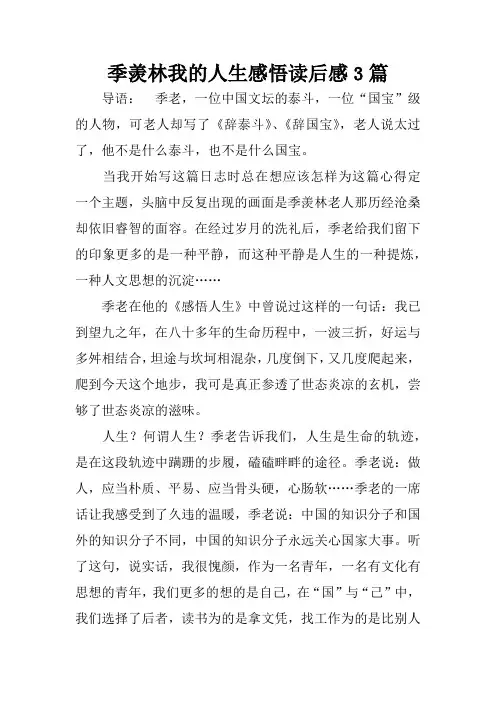 季羡林我的人生感悟读后感 3 篇

导语： 季老，一位中国文坛的泰斗，一位“国宝”级的人物，可老人却写了《辞泰斗》、《辞国宝》，老人说太过了，他不是什么泰斗，也不是什么国宝。

当我开始写这篇日志时总在想应该怎样为这篇心得定一个主题，头脑中反复出现的画面是季羡林老人那历经沧桑却依旧睿智的面容。在经过岁月的洗礼后，季老给我们留下的印象更多的是一种平静，而这种平静是人生的一种提炼，一种人文思想的沉淀……

季老在他的《感悟人生》中曾说过这样的一句话：我已到望九之年，在八十多年的生命历程中，一波三折，好运与多舛相结合，坦途与坎坷相混杂，几度倒下，又几度爬起来，爬到今天这个地步，我可是真正参透了世态炎凉的玄机，尝够了世态炎凉的滋味。

人生？何谓人生？季老告诉我们，人生是生命的轨迹，是在这段轨迹中蹒跚的步履，磕磕畔畔的途径。季老说：做人，应当朴质、平易、应当骨头硬，心肠软……季老的一席话让我感受到了久违的温暖，季老说：中国的知识分子和国外的知识分子不同，中国的知识分子永远关心国家大事。听了这句，说实话，我很愧颜，作为一名青年，一名有文化有思想的青年，我们更多的想的是自己，在“国”与“己”中，我们选择了后者，读书为的是拿文凭，找工作为的是比别人